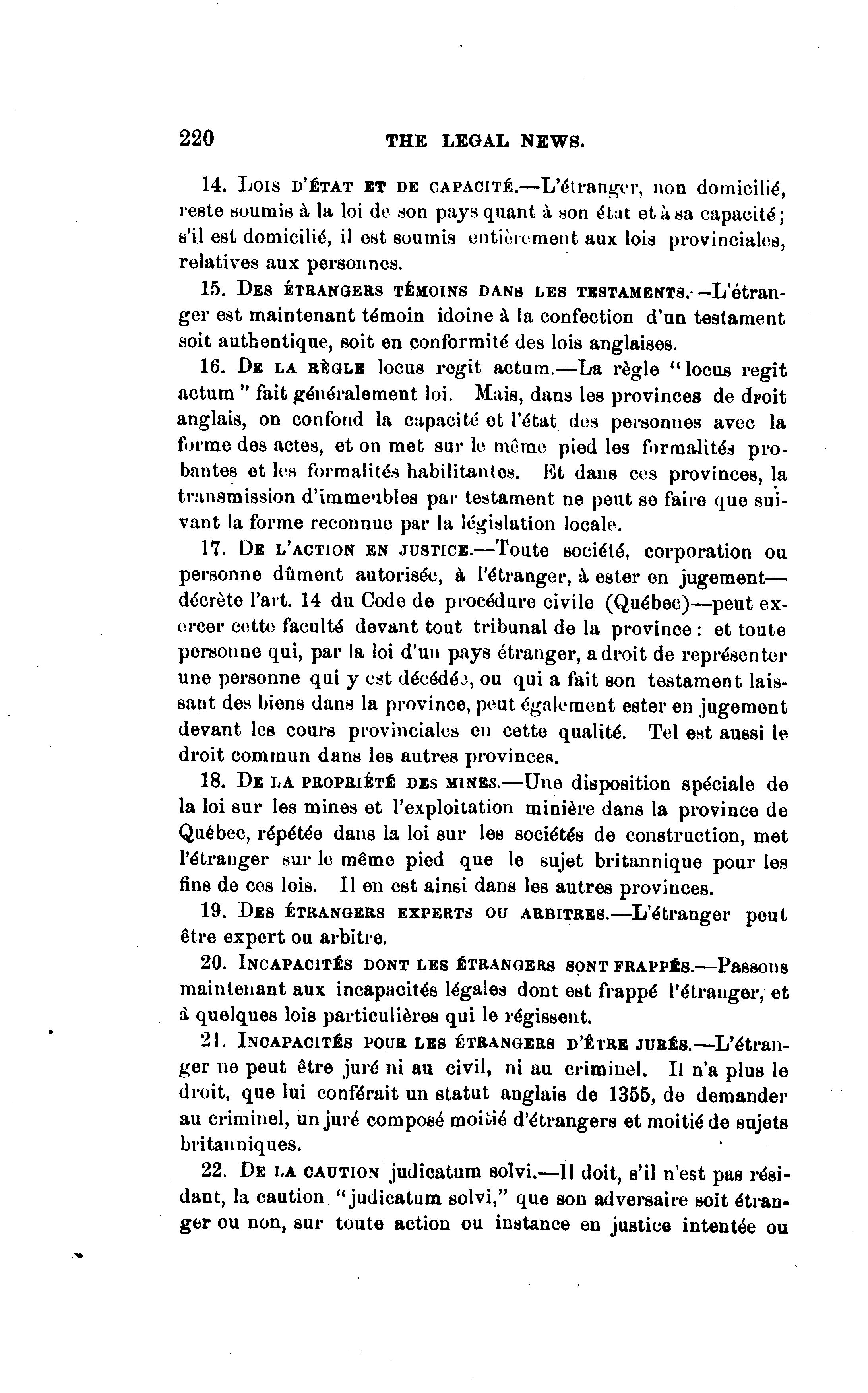 220 THE LEGAL NEWS.

14. LOIS D'ÉTAT ET DE CAPACITÉ.—L'étranger, non domicilié, reste soumis à la loi de son pays quant à son état et à sa capacité; s'il est domicilié, il est soumis entièrement aux lois provinciales, relatives aux personnes.

15. DES ÉTRANGERS TÉMOINS DANS LES TESTAMENTS.—L'étranger est maintenant témoin idoine à la confection d'un testament soit authentique, soit en conformité des lois anglaises.

16. DE LA RÈGLE locus regit actum.—La règle "locus regit actum" fait généralement loi. Mais, dans les provinces de droit anglais, on confond la capacité et l'état des personnes avec la forme des actes, et on met sur le même pied les formalités probantes et les formalités habilitantes. Et dans ces provinces, la transmission d'immeubles par testament ne peut se faire que suivant la forme reconnue par la législation locale.

17. DE L'ACTION EN JUSTICE.—Toute société, corporation ou personne dûment autorisée, à l'étranger, à ester en jugement—décrète l'art. 14 du Code de procédure civile (Québec)—peut exercer cette faculté devant tout tribunal de la province: et toute personne qui, par la loi d'un pays étranger, a droit de représenter une personne qui y est décédée, ou qui a fait son testament laissant des biens dans la province, peut également ester en jugement devant les cours provinciales en cette qualité. Tel est aussi le droit commun dans les autres provinces.

18. DE LA PROPRIÉTÉ DES MINES.—Une disposition spéciale de la loi sur les mines et l'exploitation minière dans la province de Québec, répétée dans la loi sur les sociétés de construction, met l'étranger sur le même pied que le sujet britannique pour les fins de ces lois. Il en est ainsi dans les autres provinces.

19. DES ÉTRANGERS EXPERTS OU ARBITRES.—L'étranger peut être expert ou arbitre.

20. INCAPACITÉS DONT LES ÉTRANGERS SONT FRAPPÉS.—Passons maintenant aux incapacités légales dont est frappé l'étranger, et à quelques lois particulières qui le régissent.

21. INCAPACITÉS POUR LES ÉTRANGERS D'ÊTRE JURÉS.—L'étranger ne peut être juré ni au civil, ni au criminel. Il n'a plus le droit, que lui conférait un statut anglais de 1355, de demander au criminel, un juré composé moitié d'étrangers et moitié de sujets britanniques.

22. DE LA CAUTION judicatum solvi.—Il doit, s'il n'est pas résidant, la caution "judicatum solvi," que son adversaire soit étranger ou non, sur toute action ou instance en justice intentée ou